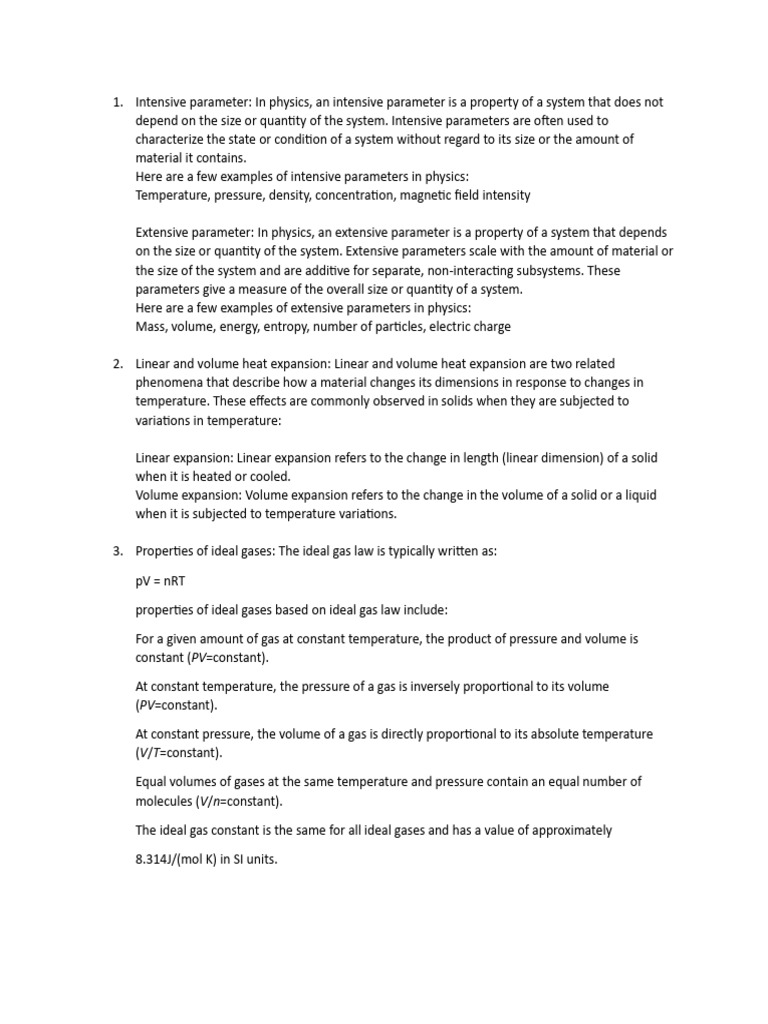 1. Intensive parameter: In physics, an intensive parameter is a property of a system that does not depend on the size or quantity of the system. Intensive parameters are often used to characterize the state or condition of a system without regard to its size or the amount of material it contains.
Here are a few examples of intensive parameters in physics:
Temperature, pressure, density, concentration, magnetic field intensity

Extensive parameter: In physics, an extensive parameter is a property of a system that depends on the size or quantity of the system. Extensive parameters scale with the amount of material or the size of the system and are additive for separate, non-interacting subsystems. These parameters give a measure of the overall size or quantity of a system.
Here are a few examples of extensive parameters in physics:
Mass, volume, energy, entropy, number of particles, electric charge

2. Linear and volume heat expansion: Linear and volume heat expansion are two related phenomena that describe how a material changes its dimensions in response to changes in temperature. These effects are commonly observed in solids when they are subjected to variations in temperature:

Linear expansion: Linear expansion refers to the change in length (linear dimension) of a solid when it is heated or cooled.
Volume expansion: Volume expansion refers to the change in the volume of a solid or a liquid when it is subjected to temperature variations.

3. Properties of ideal gases: The ideal gas law is typically written as:

pV = nRT

properties of ideal gases based on ideal gas law include:

For a given amount of gas at constant temperature, the product of pressure and volume is constant (PV=constant).

At constant temperature, the pressure of a gas is inversely proportional to its volume (PV=constant).

At constant pressure, the volume of a gas is directly proportional to its absolute temperature (V/T=constant).

Equal volumes of gases at the same temperature and pressure contain an equal number of molecules (V/n=constant).

The ideal gas constant is the same for all ideal gases and has a value of approximately

8.314J/(mol K) in SI units.